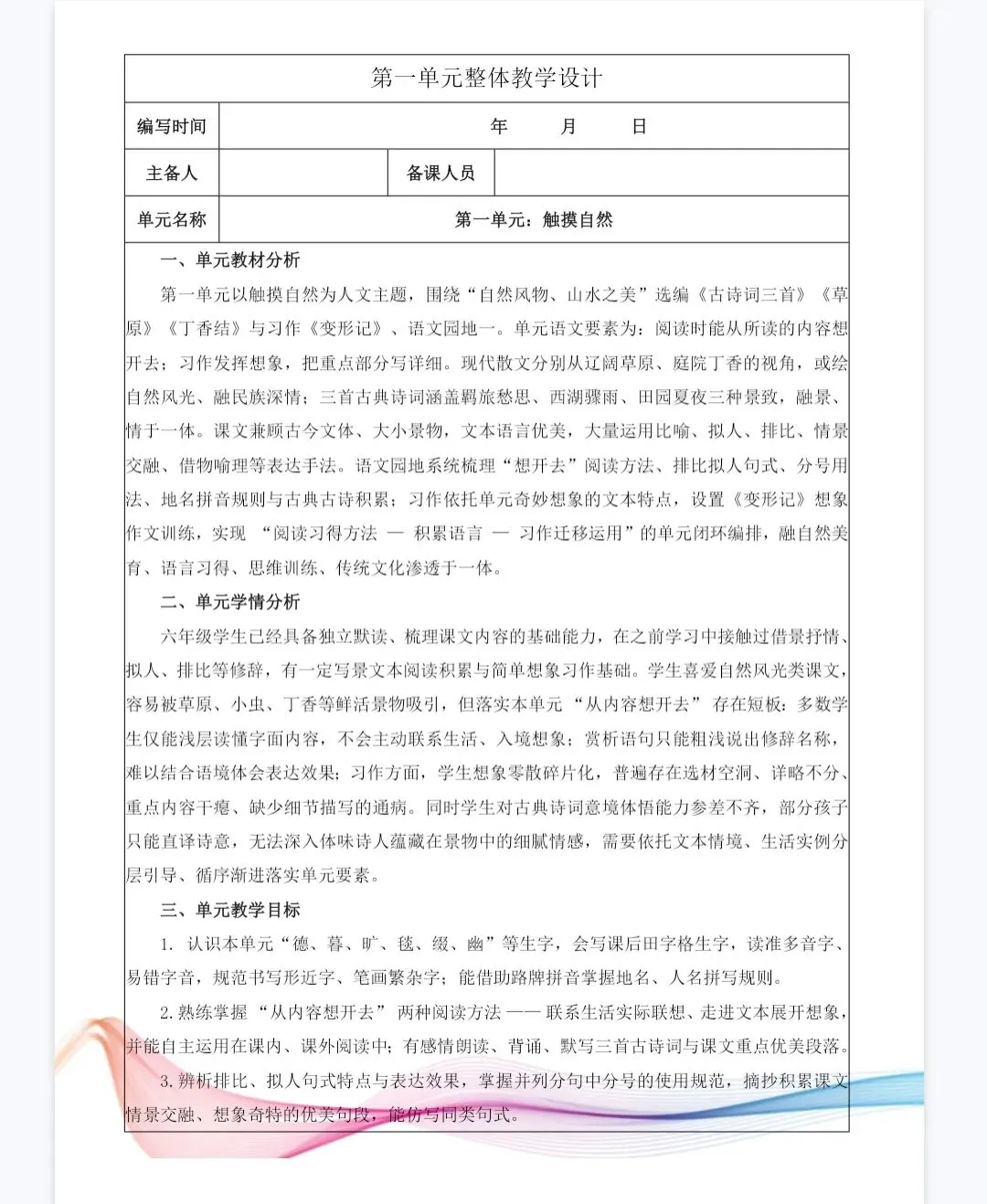 第一单元整体教学设计

| 编写时间 | 年　　月　　日 | | |
|---|---|---|---|
| 主备人 | | 备课人员 | |
| 单元名称 | 第一单元：触摸自然 | | |

一、单元教材分析

第一单元以触摸自然为人文主题，围绕“自然风物、山水之美”选编《古诗词三首》《草原》《丁香结》与习作《变形记》、语文园地一。单元语文要素为：阅读时能从所读的内容想开去；习作发挥想象，把重点部分写详细。现代散文分别从辽阔草原、庭院丁香的视角，或绘自然风光、融民族深情；三首古典诗词涵盖羁旅愁思、西湖骤雨、田园夏夜三种景致，融景、情于一体。课文兼顾古今文体、大小景物，文本语言优美，大量运用比喻、拟人、排比、情景交融、借物喻理等表达手法。语文园地系统梳理“想开去”阅读方法、排比拟人句式、分号用法、地名拼音规则与古典古诗积累；习作依托单元奇妙想象的文本特点，设置《变形记》想象作文训练，实现 “阅读习得方法 — 积累语言 — 习作迁移运用”的单元闭环编排，融自然美育、语言习得、思维训练、传统文化渗透于一体。

二、单元学情分析

六年级学生已经具备独立默读、梳理课文内容的基础能力，在之前学习中接触过借景抒情、拟人、排比等修辞，有一定写景文本阅读积累与简单想象习作基础。学生喜爱自然风光类课文，容易被草原、小虫、丁香等鲜活景物吸引，但落实本单元 “从内容想开去” 存在短板：多数学生仅能浅层读懂字面内容，不会主动联系生活、入境想象；赏析语句只能粗浅说出修辞名称，难以结合语境体会表达效果；习作方面，学生想象零散碎片化，普遍存在选材空洞、详略不分、重点内容干瘪、缺少细节描写的通病。同时学生对古典诗词意境体悟能力参差不齐，部分孩子只能直译诗意，无法深入体味诗人蕴藏在景物中的细腻情感，需要依托文本情境、生活实例分层引导、循序渐进落实单元要素。

三、单元教学目标

1. 认识本单元“德、暮、旷、毯、缀、幽”等生字，会写课后田字格生字，读准多音字、易错字音，规范书写形近字、笔画繁杂字；能借助路牌拼音掌握地名、人名拼写规则。

2. 熟练掌握 “从内容想开去” 两种阅读方法 —— 联系生活实际联想、走进文本展开想象，并能自主运用在课内、课外阅读中；有感情朗读、背诵、默写三首古诗词与课文重点优美段落。

3. 辨析排比、拟人句式特点与表达效果，掌握并列分句中分号的使用规范，摘抄积累课文情景交融、想象奇特的优美句段，能仿写同类句式。